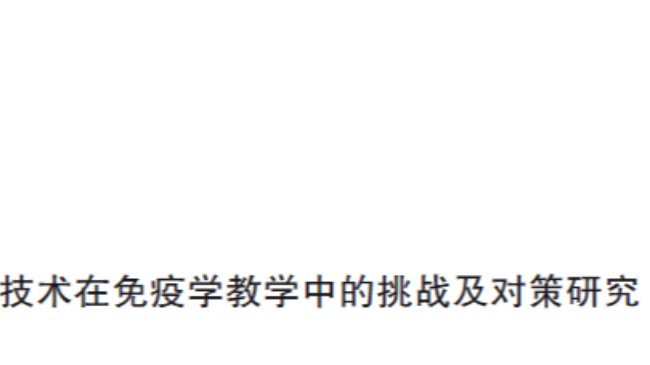 技术在免疫学教学中的挑战及对策研究